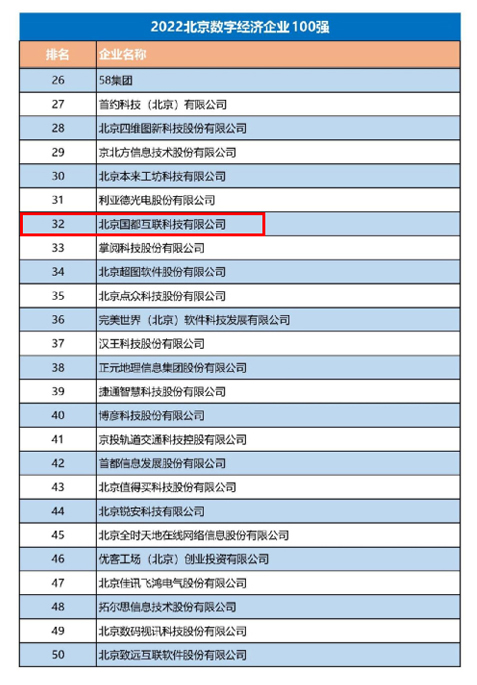 2022北京数字经济企业100强

| 排名 | 企业名称 |
|---|---|
| 26 | 58集团 |
| 27 | 首约科技（北京）有限公司 |
| 28 | 北京四维图新科技股份有限公司 |
| 29 | 京北方信息技术股份有限公司 |
| 30 | 北京本来工坊科技有限公司 |
| 31 | 利亚德光电股份有限公司 |
| 32 | 北京国都互联科技有限公司 |
| 33 | 掌阅科技股份有限公司 |
| 34 | 北京超图软件股份有限公司 |
| 35 | 北京点众科技股份有限公司 |
| 36 | 完美世界（北京）软件科技发展有限公司 |
| 37 | 汉王科技股份有限公司 |
| 38 | 正元地理信息集团股份有限公司 |
| 39 | 捷通智慧科技股份有限公司 |
| 40 | 博彦科技股份有限公司 |
| 41 | 京投轨道交通科技控股有限公司 |
| 42 | 首都信息发展股份有限公司 |
| 43 | 北京值得买科技股份有限公司 |
| 44 | 北京锐安科技有限公司 |
| 45 | 北京全时天地在线网络信息股份有限公司 |
| 46 | 优客工场（北京）创业投资有限公司 |
| 47 | 北京佳讯飞鸿电气股份有限公司 |
| 48 | 拓尔思信息技术股份有限公司 |
| 49 | 北京数码视讯科技股份有限公司 |
| 50 | 北京致远互联软件股份有限公司 |